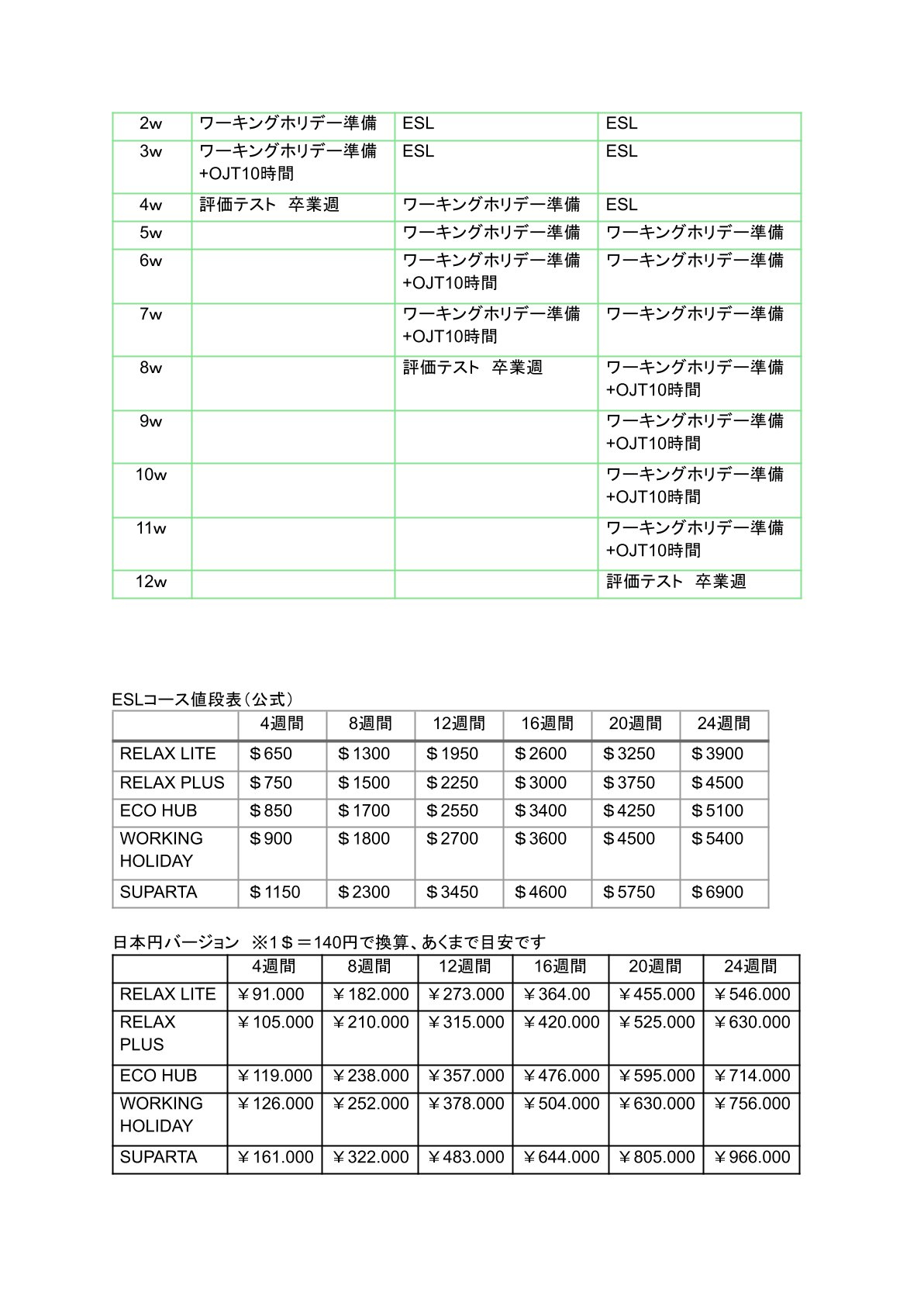 | 2w | ワーキングホリデー準備 | ESL | ESL |
|---|---|---|---|
| 3w | ワーキングホリデー準備 +OJT10時間 | ESL | ESL |
| 4w | 評価テスト　卒業週 | ワーキングホリデー準備 | ESL |
| 5w | | ワーキングホリデー準備 | ワーキングホリデー準備 |
| 6w | | ワーキングホリデー準備 +OJT10時間 | ワーキングホリデー準備 |
| 7w | | ワーキングホリデー準備 +OJT10時間 | ワーキングホリデー準備 |
| 8w | | 評価テスト　卒業週 | ワーキングホリデー準備 +OJT10時間 |
| 9w | | | ワーキングホリデー準備 +OJT10時間 |
| 10w | | | ワーキングホリデー準備 +OJT10時間 |
| 11w | | | ワーキングホリデー準備 +OJT10時間 |
| 12w | | | 評価テスト　卒業週 |

ESLコース値段表（公式）

| | 4週間 | 8週間 | 12週間 | 16週間 | 20週間 | 24週間 |
|---|---|---|---|---|---|---|
| RELAX LITE | ＄650 | ＄1300 | ＄1950 | ＄2600 | ＄3250 | ＄3900 |
| RELAX PLUS | ＄750 | ＄1500 | ＄2250 | ＄3000 | ＄3750 | ＄4500 |
| ECO HUB | ＄850 | ＄1700 | ＄2550 | ＄3400 | ＄4250 | ＄5100 |
| WORKING HOLIDAY | ＄900 | ＄1800 | ＄2700 | ＄3600 | ＄4500 | ＄5400 |
| SUPARTA | ＄1150 | ＄2300 | ＄3450 | ＄4600 | ＄5750 | ＄6900 |

日本円バージョン　※1＄＝140円で換算、あくまで目安です

| | 4週間 | 8週間 | 12週間 | 16週間 | 20週間 | 24週間 |
|---|---|---|---|---|---|---|
| RELAX LITE | ￥91.000 | ￥182.000 | ￥273.000 | ￥364.00 | ￥455.000 | ￥546.000 |
| RELAX PLUS | ￥105.000 | ￥210.000 | ￥315.000 | ￥420.000 | ￥525.000 | ￥630.000 |
| ECO HUB | ￥119.000 | ￥238.000 | ￥357.000 | ￥476.000 | ￥595.000 | ￥714.000 |
| WORKING HOLIDAY | ￥126.000 | ￥252.000 | ￥378.000 | ￥504.000 | ￥630.000 | ￥756.000 |
| SUPARTA | ￥161.000 | ￥322.000 | ￥483.000 | ￥644.000 | ￥805.000 | ￥966.000 |